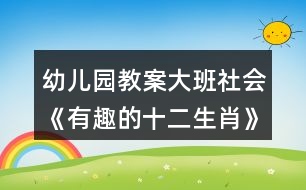 幼儿园教案大班社会《有趣的十二生肖》